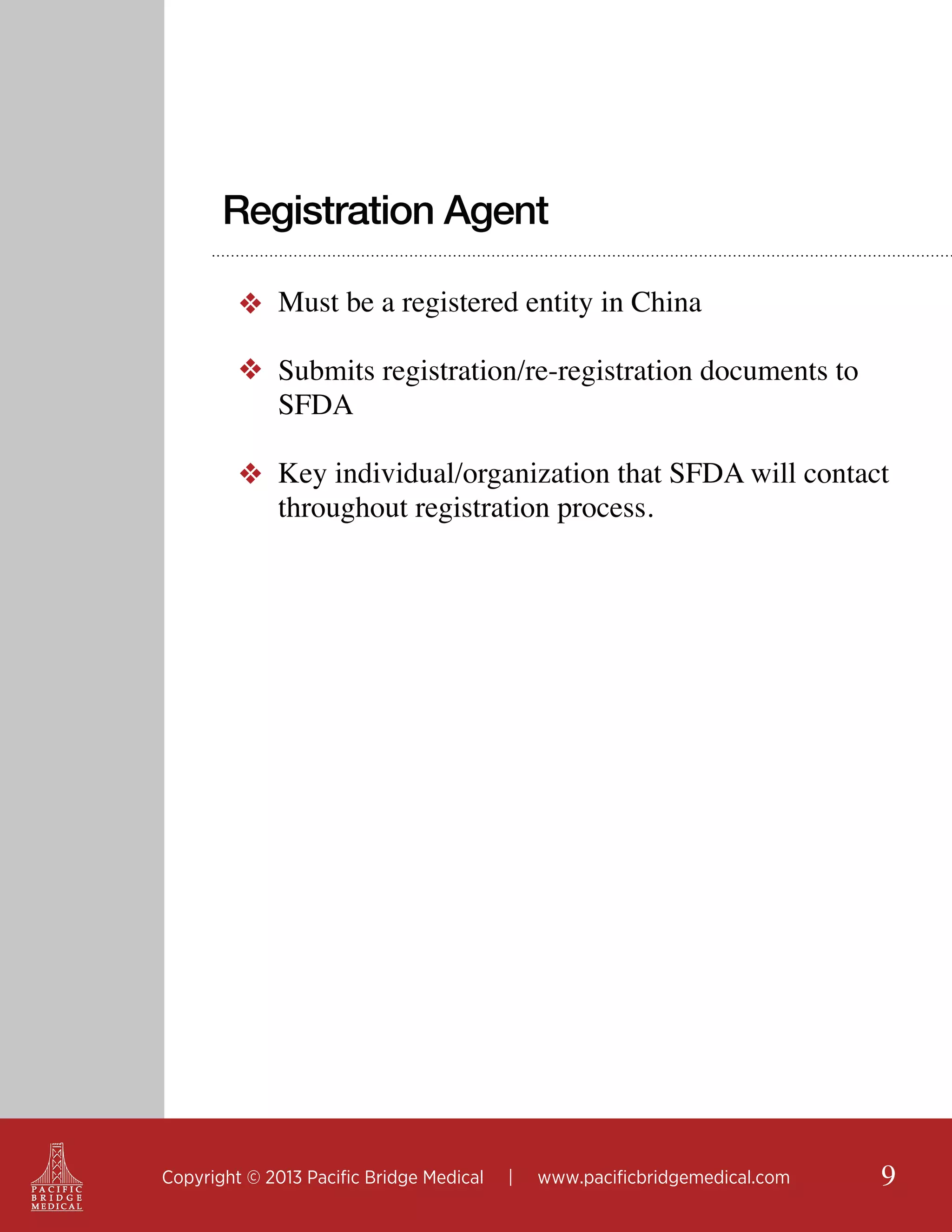 Registration Agent

❖ Must be a registered entity in China

❖ Submits registration/re-registration documents to SFDA

❖ Key individual/organization that SFDA will contact throughout registration process.

PACIFIC BRIDGE MEDICAL

Copyright © 2013 Pacific Bridge Medical | www.pacificbridgemedical.com

9